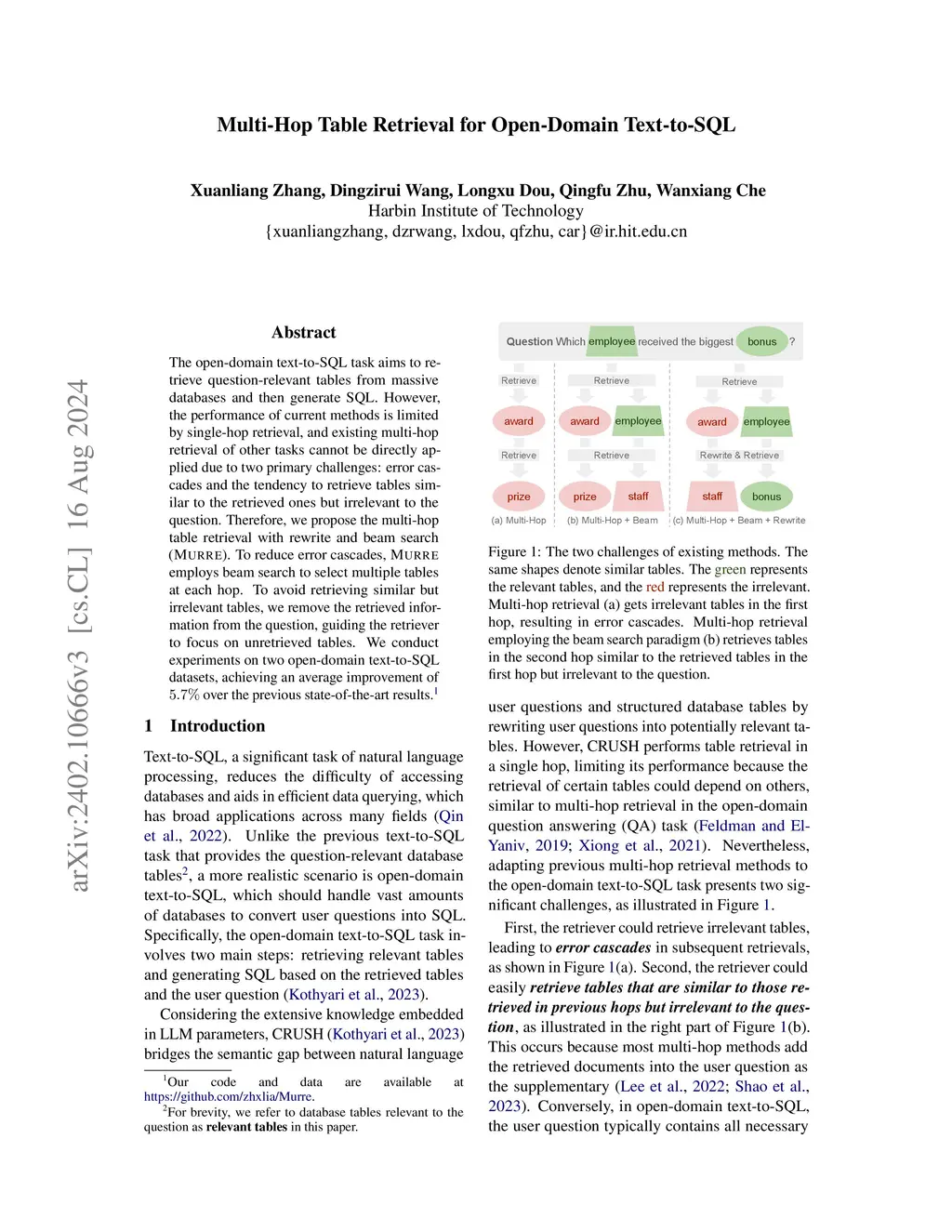 Multi-Hop Table Retrieval for Open-Domain Text-to-SQL

Xuanliang Zhang, Dingzirui Wang, Longxu Dou, Qingfu Zhu, Wanxiang Che
Harbin Institute of Technology
{xuanliangzhang, dzrwang, lxdou, qfzhu, car}@ir.hit.edu.cn

arXiv:2402.10666v3 [cs.CL] 16 Aug 2024

Abstract

The open-domain text-to-SQL task aims to retrieve question-relevant tables from massive databases and then generate SQL. However, the performance of current methods is limited by single-hop retrieval, and existing multi-hop retrieval of other tasks cannot be directly applied due to two primary challenges: error cascades and the tendency to retrieve tables similar to the retrieved ones but irrelevant to the question. Therefore, we propose the multi-hop table retrieval with rewrite and beam search (MURRE). To reduce error cascades, MURRE employs beam search to select multiple tables at each hop. To avoid retrieving similar but irrelevant tables, we remove the retrieved information from the question, guiding the retriever to focus on unretrieved tables. We conduct experiments on two open-domain text-to-SQL datasets, achieving an average improvement of 5.7% over the previous state-of-the-art results.$^1$

1 Introduction

Text-to-SQL, a significant task of natural language processing, reduces the difficulty of accessing databases and aids in efficient data querying, which has broad applications across many fields (Qin et al., 2022). Unlike the previous text-to-SQL task that provides the question-relevant database tables$^2$, a more realistic scenario is open-domain text-to-SQL, which should handle vast amounts of databases to convert user questions into SQL. Specifically, the open-domain text-to-SQL task involves two main steps: retrieving relevant tables and generating SQL based on the retrieved tables and the user question (Kothyari et al., 2023).

Considering the extensive knowledge embedded in LLM parameters, CRUSH (Kothyari et al., 2023) bridges the semantic gap between natural language

$^1$Our code and data are available at https://github.com/zhxlia/Murre.
$^2$For brevity, we refer to database tables relevant to the question as relevant tables in this paper.

Question Which employee received the biggest bonus ?
Retrieve
award
Retrieve
prize
(a) Multi-Hop
Retrieve
award
employee
Retrieve
prize
staff
(b) Multi-Hop + Beam
Retrieve
award
employee
Rewrite & Retrieve
staff
bonus
(c) Multi-Hop + Beam + Rewrite

Figure 1: The two challenges of existing methods. The same shapes denote similar tables. The green represents the relevant tables, and the red represents the irrelevant. Multi-hop retrieval (a) gets irrelevant tables in the first hop, resulting in error cascades. Multi-hop retrieval employing the beam search paradigm (b) retrieves tables in the second hop similar to the retrieved tables in the first hop but irrelevant to the question.

user questions and structured database tables by rewriting user questions into potentially relevant tables. However, CRUSH performs table retrieval in a single hop, limiting its performance because the retrieval of certain tables could depend on others, similar to multi-hop retrieval in the open-domain question answering (QA) task (Feldman and El-Yaniv, 2019; Xiong et al., 2021). Nevertheless, adapting previous multi-hop retrieval methods to the open-domain text-to-SQL task presents two significant challenges, as illustrated in Figure 1.

First, the retriever could retrieve irrelevant tables, leading to error cascades in subsequent retrievals, as shown in Figure 1(a). Second, the retriever could easily retrieve tables that are similar to those retrieved in previous hops but irrelevant to the question, as illustrated in the right part of Figure 1(b). This occurs because most multi-hop methods add the retrieved documents into the user question as the supplementary (Lee et al., 2022; Shao et al., 2023). Conversely, in open-domain text-to-SQL, the user question typically contains all necessary